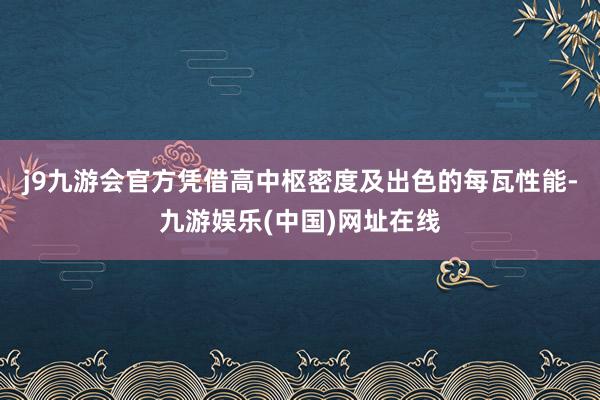 j9九游会官方凭借高中枢密度及出色的每瓦性能-九游娱乐(中国)网址在线